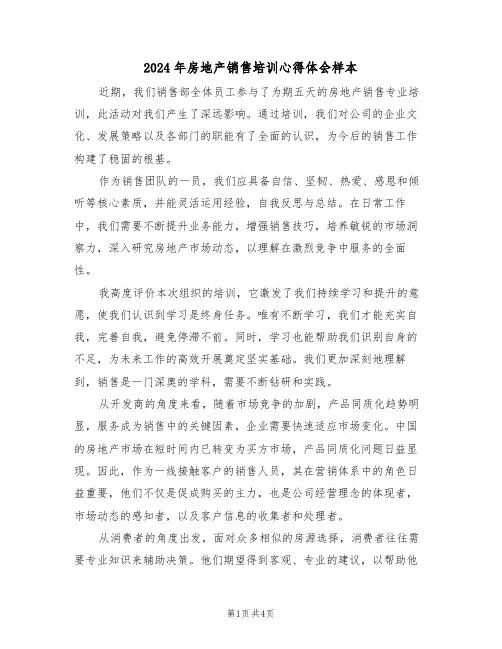 2024年房地产销售培训心得体会样本

近期，我们销售部全体员工参与了为期五天的房地产销售专业培训，此活动对我们产生了深远影响。通过培训，我们对公司的企业文化、发展策略以及各部门的职能有了全面的认识，为今后的销售工作构建了稳固的根基。

作为销售团队的一员，我们应具备自信、坚韧、热爱、感恩和倾听等核心素质，并能灵活运用经验，自我反思与总结。在日常工作中，我们需要不断提升业务能力，增强销售技巧，培养敏锐的市场洞察力，深入研究房地产市场动态，以理解在激烈竞争中服务的全面性。

我高度评价本次组织的培训，它激发了我们持续学习和提升的意愿，使我们认识到学习是终身任务。唯有不断学习，我们才能充实自我，完善自我，避免停滞不前。同时，学习也能帮助我们识别自身的不足，为未来工作的高效开展奠定坚实基础。我们更加深刻地理解到，销售是一门深奥的学科，需要不断钻研和实践。

从开发商的角度来看，随着市场竞争的加剧，产品同质化趋势明显，服务成为销售中的关键因素，企业需要快速适应市场变化。中国的房地产市场在短时间内已转变为买方市场，产品同质化问题日益显现。因此，作为一线接触客户的销售人员，其在营销体系中的角色日益重要，他们不仅是促成购买的主力，也是公司经营理念的体现者，市场动态的感知者，以及客户信息的收集者和处理者。

从消费者的角度出发，面对众多相似的房源选择，消费者往往需要专业知识来辅助决策。他们期望得到客观、专业的建议，以帮助他

第1页共4页